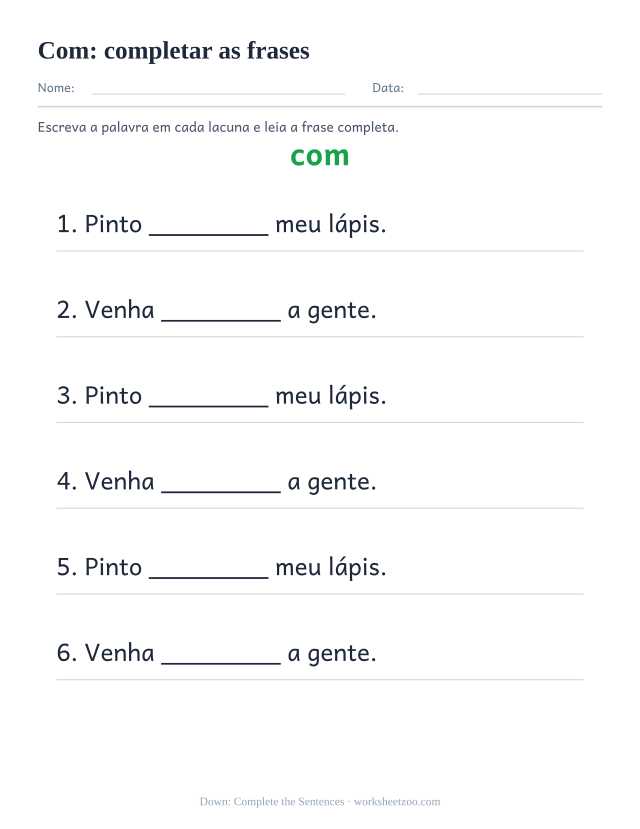 Com: completar as frases

Nome: ____ Data: ____

Escreva a palavra em cada lacuna e leia a frase completa.

com

1. Pinto ____ meu lápis.

2. Venha ____ a gente.

3. Pinto ____ meu lápis.

4. Venha ____ a gente.

5. Pinto ____ meu lápis.

6. Venha ____ a gente.

Down: Complete the Sentences · worksheetzoo.com